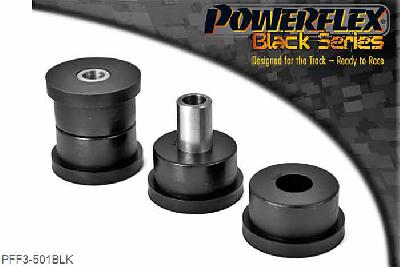 POWERFLEX
Black Series
Designed for the Track – Ready to Race

PFF3-501BLK